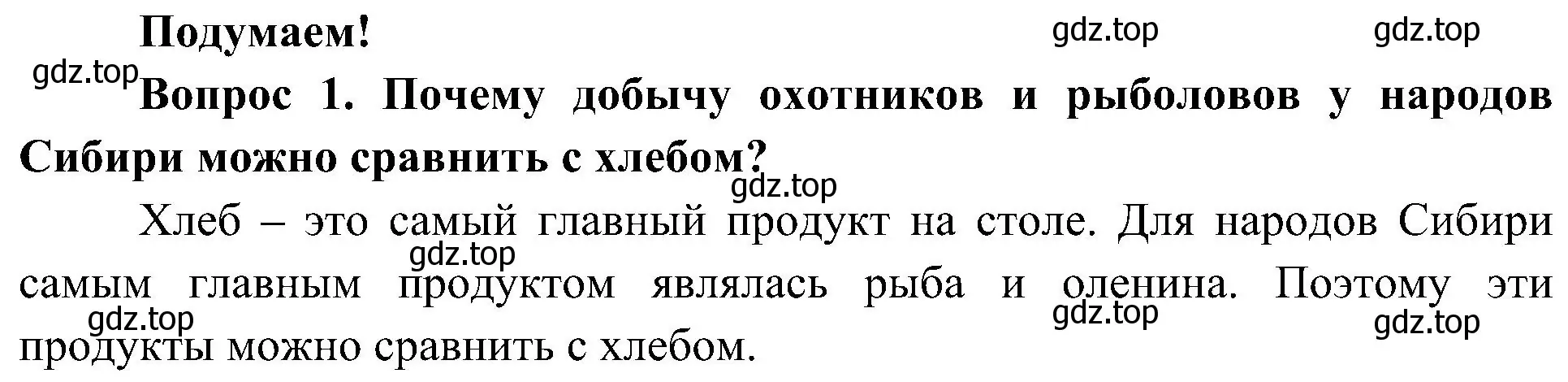 Подумаем!

gdz.top gdz.top gdz.top

Вопрос 1. Почему добычу охотников и рыболовов у народов Сибири можно сравнить с хлебом?

gdz.top

Хлеб – это самый главный продукт на столе. Для народов Сибири самым главным продуктом являлась рыба и оленина. Поэтому эти продукты можно сравнить с хлебом.

gdz.top gdz.top gdz.top gdz.top